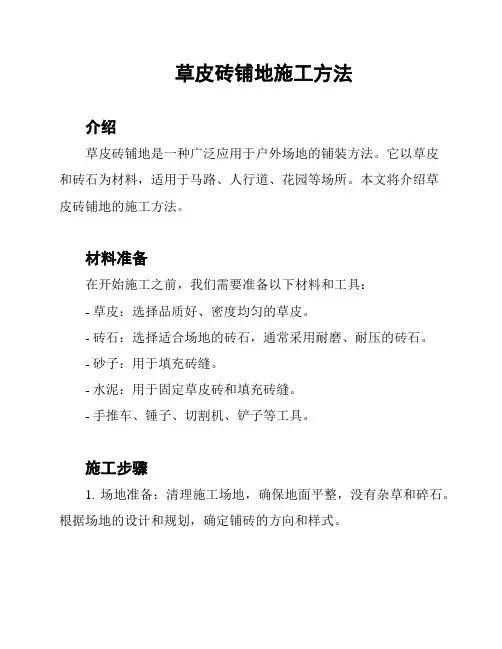 草皮砖铺地施工方法

介绍

草皮砖铺地是一种广泛应用于户外场地的铺装方法。它以草皮和砖石为材料，适用于马路、人行道、花园等场所。本文将介绍草皮砖铺地的施工方法。

材料准备

在开始施工之前，我们需要准备以下材料和工具：

- 草皮：选择品质好、密度均匀的草皮。

- 砖石：选择适合场地的砖石，通常采用耐磨、耐压的砖石。

- 砂子：用于填充砖缝。

- 水泥：用于固定草皮砖和填充砖缝。

- 手推车、锤子、切割机、铲子等工具。

施工步骤

1. 场地准备：清理施工场地，确保地面平整，没有杂草和碎石。根据场地的设计和规划，确定铺砖的方向和样式。